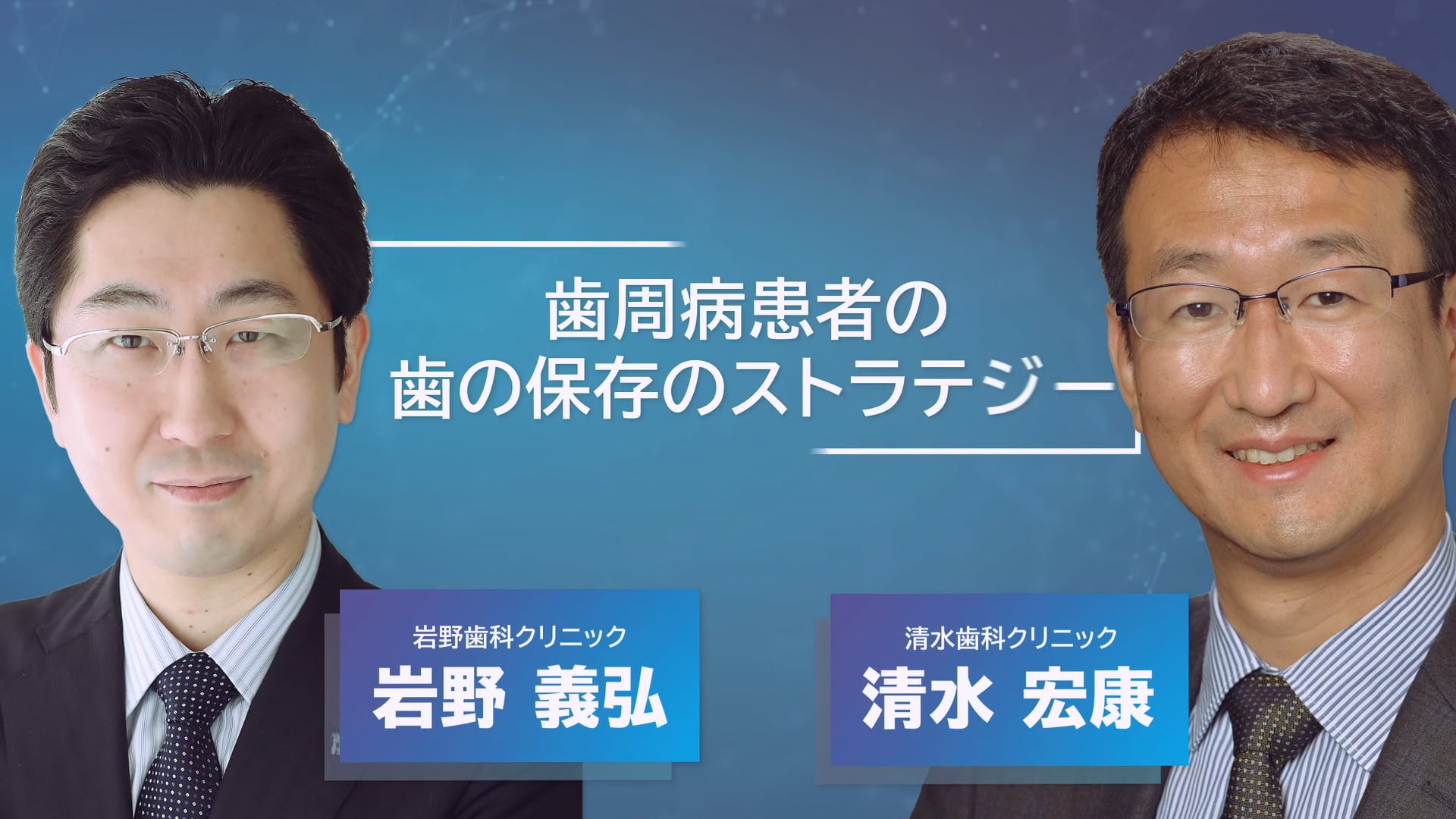 歯周病患者の
歯の保存のストラテジー

岩野歯科クリニック
岩野 義弘

清水歯科クリニック
清水 宏康